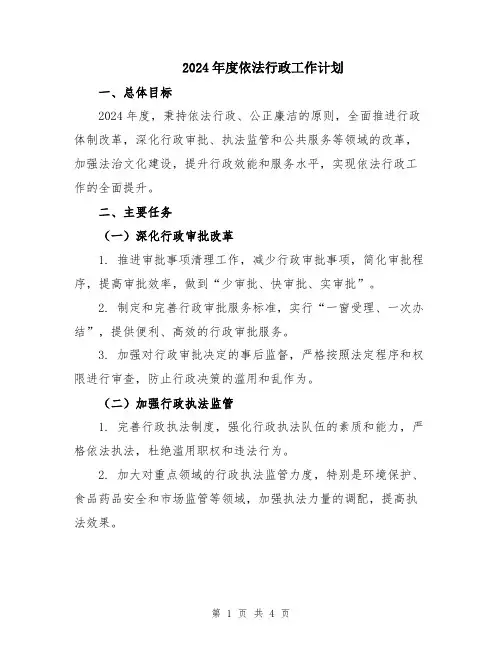 2024年度依法行政工作计划

一、总体目标

2024年度，秉持依法行政、公正廉洁的原则，全面推进行政体制改革，深化行政审批、执法监管和公共服务等领域的改革，加强法治文化建设，提升行政效能和服务水平，实现依法行政工作的全面提升。

二、主要任务

（一）深化行政审批改革

1. 推进审批事项清理工作，减少行政审批事项，简化审批程序，提高审批效率，做到“少审批、快审批、实审批”。

2. 制定和完善行政审批服务标准，实行“一窗受理、一次办结”，提供便利、高效的行政审批服务。

3. 加强对行政审批决定的事后监督，严格按照法定程序和权限进行审查，防止行政决策的滥用和乱作为。

（二）加强行政执法监管

1. 完善行政执法制度，强化行政执法队伍的素质和能力，严格依法执法，杜绝滥用职权和违法行为。

2. 加大对重点领域的行政执法监管力度，特别是环境保护、食品药品安全和市场监管等领域，加强执法力量的调配，提高执法效果。

第 1 页 共 4 页